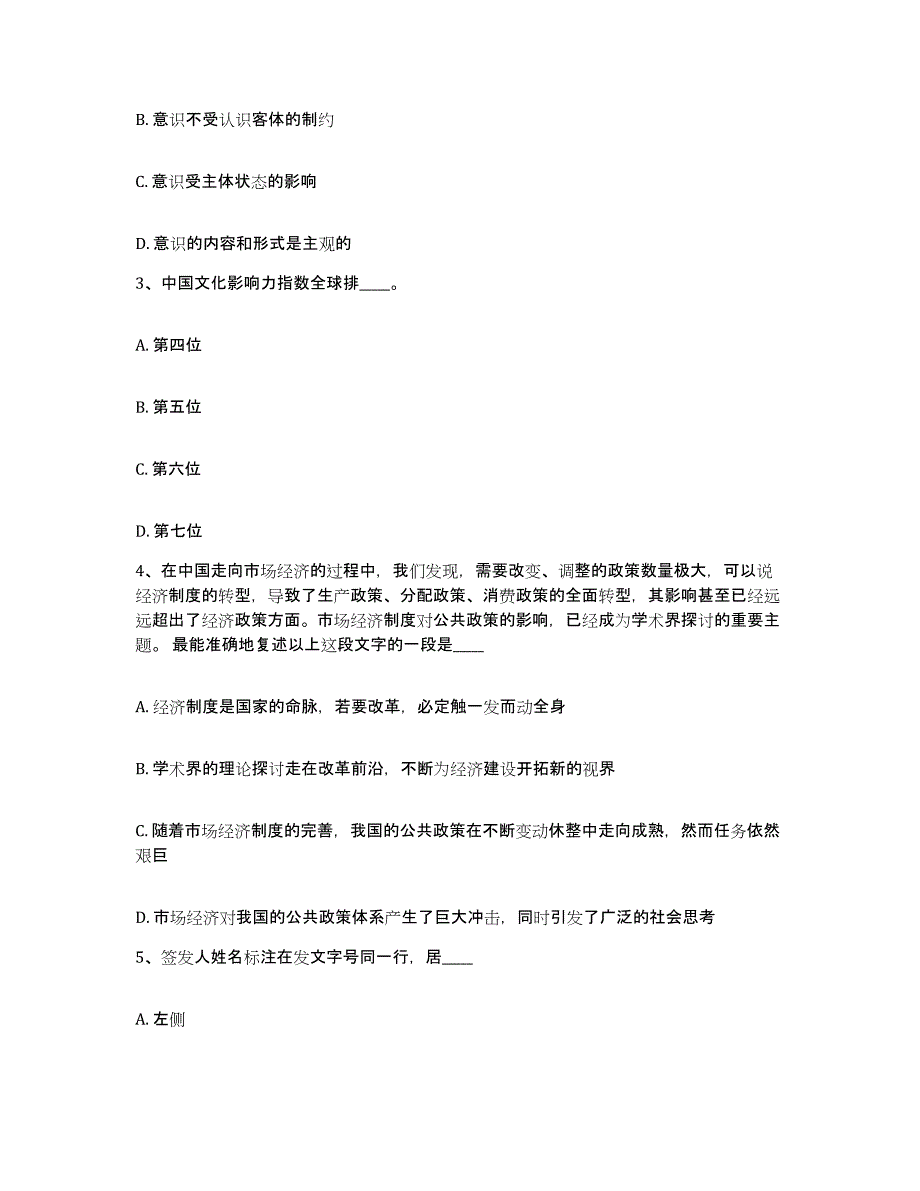 B. 意识不受认识客体的制约

C. 意识受主体状态的影响

D. 意识的内容和形式是主观的

3、中国文化影响力指数全球排____。

A. 第四位

B. 第五位

C. 第六位

D. 第七位

4、在中国走向市场经济的过程中，我们发现，需要改变、调整的政策数量极大，可以说经济制度的转型，导致了生产政策、分配政策、消费政策的全面转型，其影响甚至已经远远超出了经济政策方面。市场经济制度对公共政策的影响，已经成为学术界探讨的重要主题。 最能准确地复述以上这段文字的一段是____

A. 经济制度是国家的命脉，若要改革，必定触一发而动全身

B. 学术界的理论探讨走在改革前沿，不断为经济建设开拓新的视界

C. 随着市场经济制度的完善，我国的公共政策在不断变动休整中走向成熟，然而任务依然艰巨

D. 市场经济对我国的公共政策体系产生了巨大冲击，同时引发了广泛的社会思考

5、签发人姓名标注在发文字号同一行，居____

A. 左侧